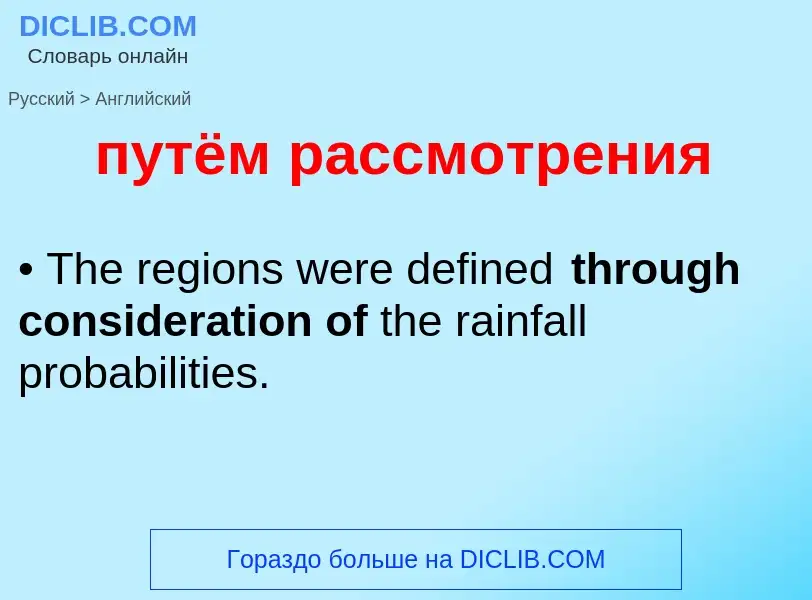 DICLIB.COM
Словарь онлайн

Русский > Английский

путём рассмотрения

• The regions were defined through consideration of the rainfall probabilities.

Гораздо больше на DICLIB.COM